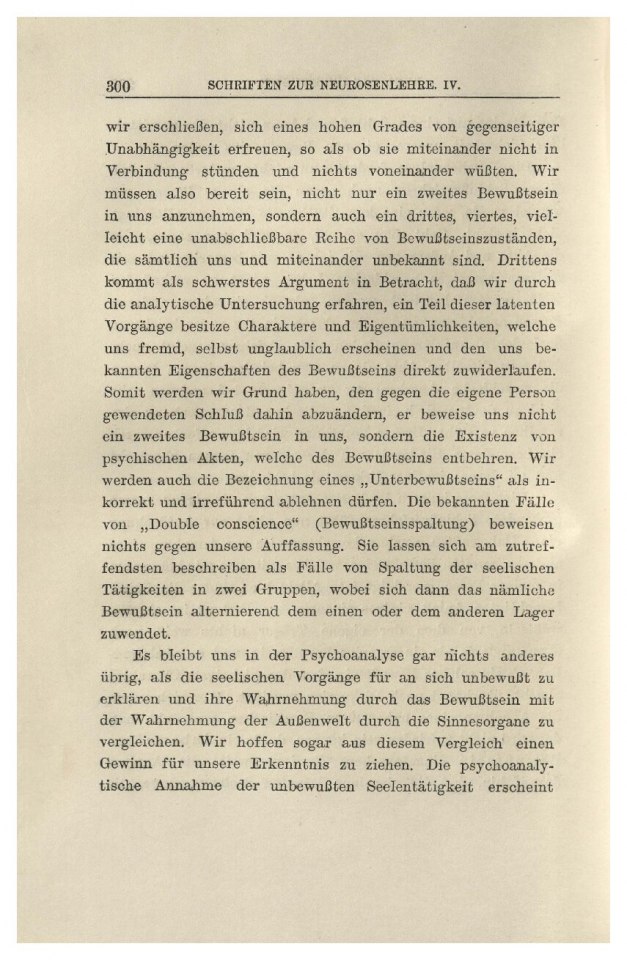 300 SCHRIFTEN ZUR NEUROSENLEHRE. IV.

wir erschließen, sich eines hohen Grades von gegenseitiger Unabhängigkeit erfreuen, so als ob sie miteinander nicht in Verbindung stünden und nichts voneinander wüßten. Wir müssen also bereit sein, nicht nur ein zweites Bewußtsein in uns anzunehmen, sondern auch ein drittes, viertes, vielleicht eine unabschließbare Reihe von Bewußtseinszuständen, die sämtlich uns und miteinander unbekannt sind. Drittens kommt als schwerstes Argument in Betracht, daß wir durch die analytische Untersuchung erfahren, ein Teil dieser latenten Vorgänge besitze Charaktere und Eigentümlichkeiten, welche uns fremd, selbst unglaublich erscheinen und den uns bekannten Eigenschaften des Bewußtseins direkt zuwiderlaufen. Somit werden wir Grund haben, den gegen die eigene Person gewendeten Schluß dahin abzuändern, er beweise uns nicht ein zweites Bewußtsein in uns, sondern die Existenz von psychischen Akten, welche des Bewußtseins entbehren. Wir werden auch die Bezeichnung eines „Unterbewußtseins“ als inkorrekt und irreführend ablehnen dürfen. Die bekannten Fälle von „Double conscience“ (Bewußtseinsspaltung) beweisen nichts gegen unsere Auffassung. Sie lassen sich am zutreffendsten beschreiben als Fälle von Spaltung der seelischen Tätigkeiten in zwei Gruppen, wobei sich dann das nämliche Bewußtsein alternierend dem einen oder dem anderen Lager zuwendet.

Es bleibt uns in der Psychoanalyse gar nichts anderes übrig, als die seelischen Vorgänge für an sich unbewußt zu erklären und ihre Wahrnehmung durch das Bewußtsein mit der Wahrnehmung der Außenwelt durch die Sinnesorgane zu vergleichen. Wir hoffen sogar aus diesem Vergleich einen Gewinn für unsere Erkenntnis zu ziehen. Die psychoanalytische Annahme der unbewußten Seelentätigkeit erscheint